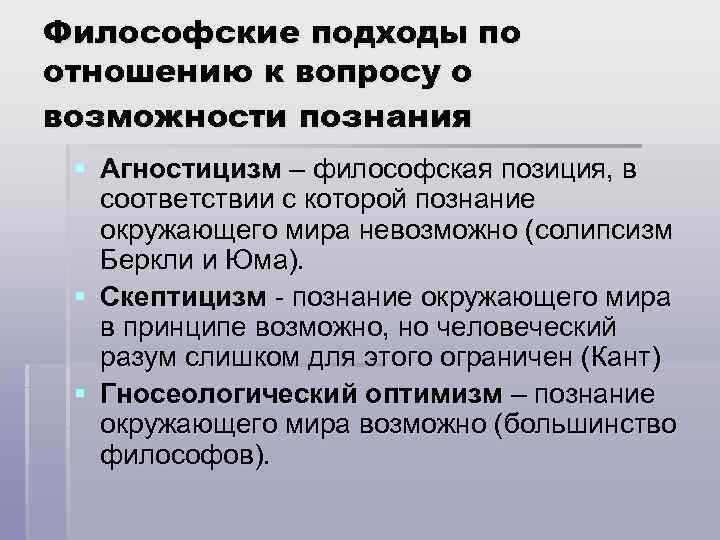 Философские подходы по отношению к вопросу о возможности познания

Агностицизм – философская позиция, в соответствии с которой познание окружающего мира невозможно (солипсизм Беркли и Юма).

Скептицизм - познание окружающего мира в принципе возможно, но человеческий разум слишком для этого ограничен (Кант)

Гносеологический оптимизм – познание окружающего мира возможно (большинство философов).